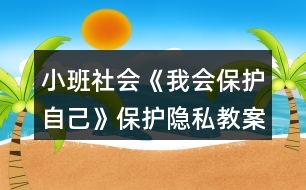 小班社会《我会保护自己》保护隐私教案